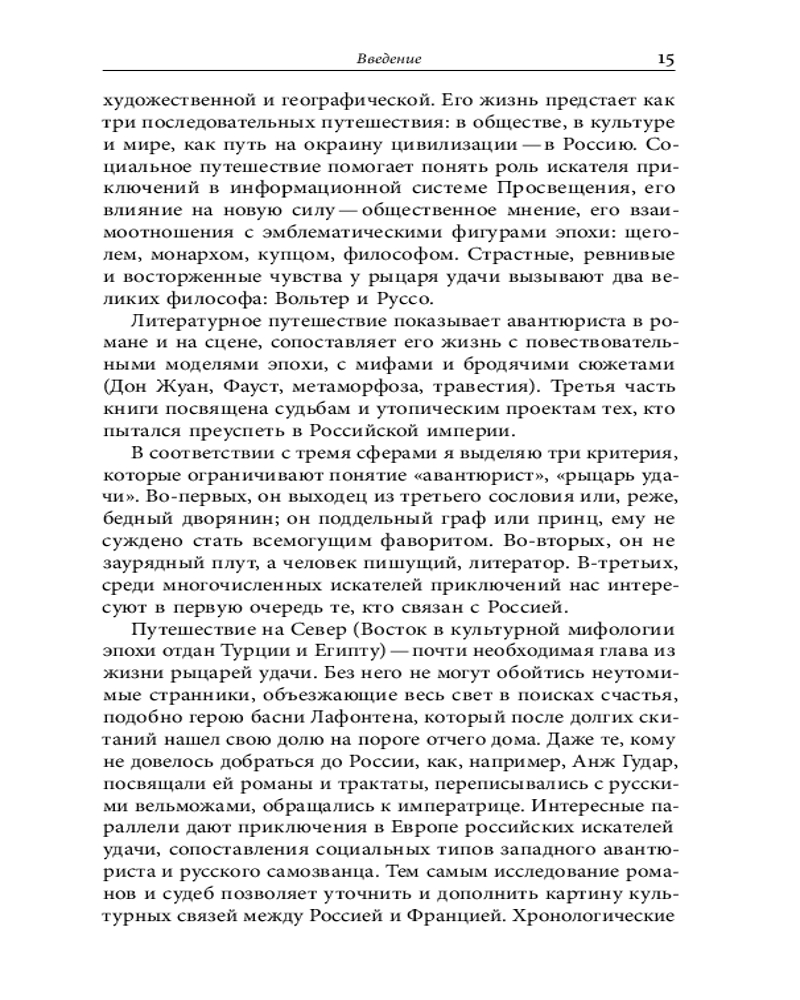 Введение 15

художественной и географической. Его жизнь предстает как три последовательных путешествия: в обществе, в культуре и мире, как путь на окраину цивилизации — в Россию. Социальное путешествие помогает понять роль искателя приключений в информационной системе Просвещения, его влияние на новую силу — общественное мнение, его взаимоотношения с эмблематическими фигурами эпохи: щеголем, монархом, купцом, философом. Страстные, ревнивые и восторженные чувства у рыцаря удачи вызывают два великих философа: Вольтер и Руссо.

Литературное путешествие показывает авантюриста в романе и на сцене, сопоставляет его жизнь с повествовательными моделями эпохи, с мифами и бродячими сюжетами (Дон Жуан, Фауст, метаморфоза, травестия). Третья часть книги посвящена судьбам и утопическим проектам тех, кто пытался преуспеть в Российской империи.

В соответствии с тремя сферами я выделяю три критерия, которые ограничивают понятие «авантюрист», «рыцарь удачи». Во-первых, он выходец из третьего сословия или, реже, бедный дворянин; он поддельный граф или принц, ему не суждено стать всемогущим фаворитом. Во-вторых, он не заурядный плут, а человек пишущий, литератор. В-третьих, среди многочисленных искателей приключений нас интересуют в первую очередь те, кто связан с Россией.

Путешествие на Север (Восток в культурной мифологии эпохи отдан Турции и Египту) — почти необходимая глава из жизни рыцарей удачи. Без него не могут обойтись неутомимые странники, объезжающие весь свет в поисках счастья, подобно герою басни Лафонтена, который после долгих скитаний нашел свою долю на пороге отчего дома. Даже те, кому не довелось добраться до России, как, например, Анж Гудар, посвящали ей романы и трактаты, переписывались с русскими вельможами, обращались к императрице. Интересные параллели дают приключения в Европе российских искателей удачи, сопоставления социальных типов западного авантюриста и русского самозванца. Тем самым исследование романов и судеб позволяет уточнить и дополнить картину культурных связей между Россией и Францией. Хронологические